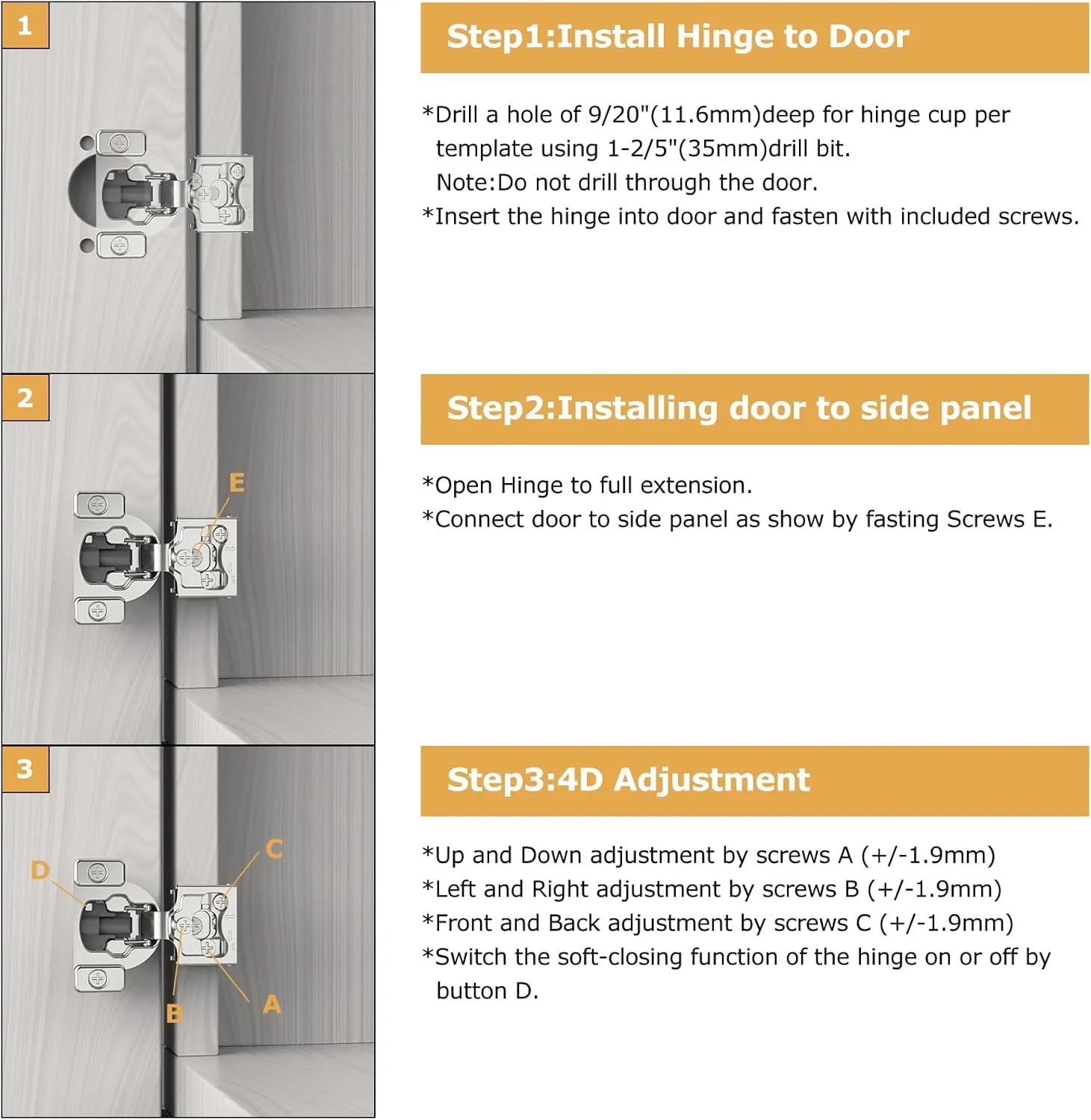 1

Step1:Install Hinge to Door

*Drill a hole of 9/20"(11.6mm)deep for hinge cup per template using 1-2/5"(35mm)drill bit.
Note:Do not drill through the door.
*Insert the hinge into door and fasten with included screws.

2

E

Step2:Installing door to side panel

*Open Hinge to full extension.
*Connect door to side panel as show by fasting Screws E.

3

D

C

B

A

Step3:4D Adjustment

*Up and Down adjustment by screws A (+/-1.9mm)
*Left and Right adjustment by screws B (+/-1.9mm)
*Front and Back adjustment by screws C (+/-1.9mm)
*Switch the soft-closing function of the hinge on or off by button D.